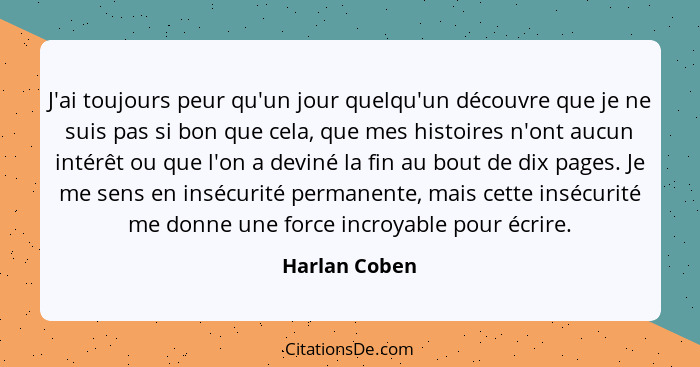 J'ai toujours peur qu'un jour quelqu'un découvre que je ne suis pas si bon que cela, que mes histoires n'ont aucun intérêt ou que l'on a deviné la fin au bout de dix pages. Je me sens en insécurité permanente, mais cette insécurité me donne une force incroyable pour écrire.

Harlan Coben

CitationsDe.com